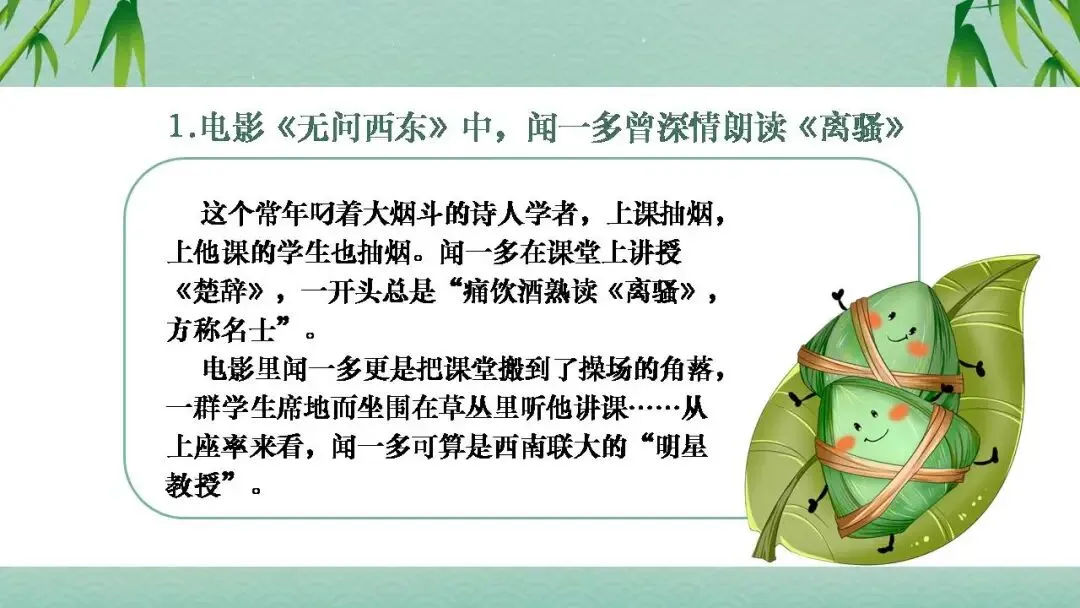 1.电影《无问西东》中，闻一多曾深情朗读《离骚》

这个常年叼着大烟斗的诗人学者，上课抽烟，上他课的学生也抽烟。闻一多在课堂上讲授《楚辞》，一开头总是“痛饮酒熟读《离骚》，方称名士”。

电影里闻一多更是把课堂搬到了操场的角落，一群学生席地而坐围在草丛里听他讲课……从上座率来看，闻一多可算是西南联大的“明星教授”。